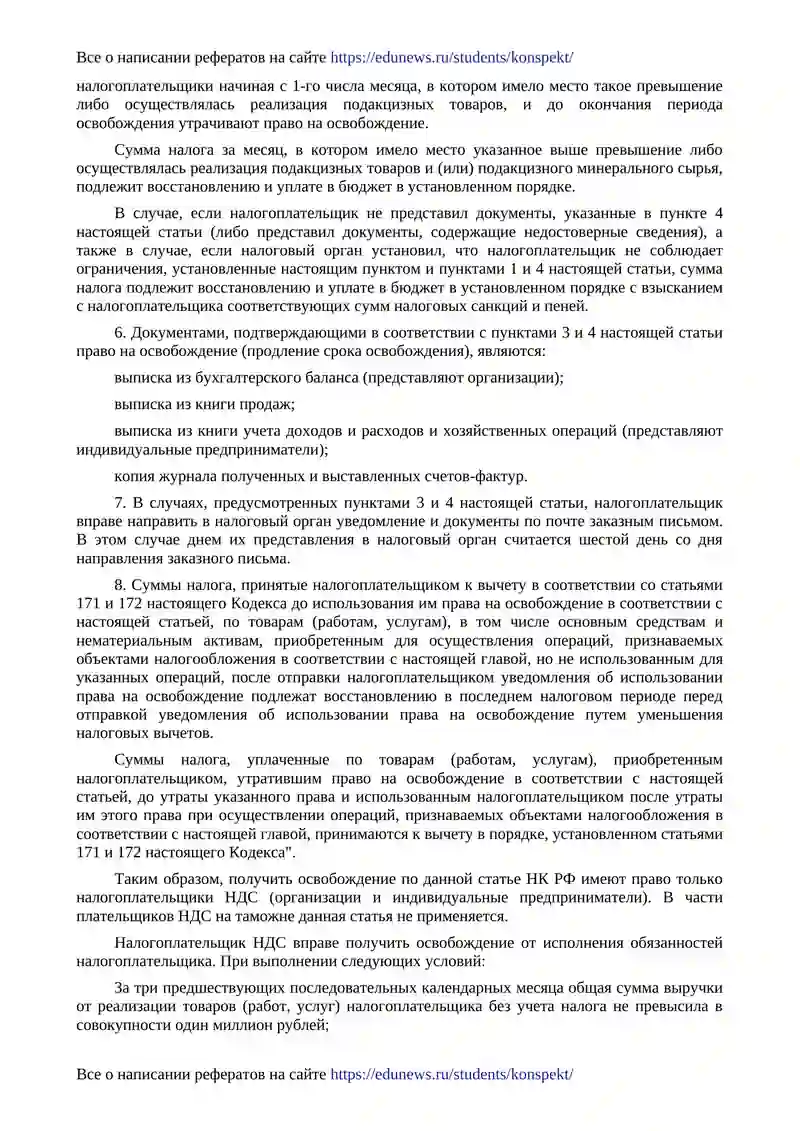 Все о написании рефератов на сайте https://edunews.ru/students/konspekt/

налогоплательщики начиная с 1-го числа месяца, в котором имело место такое превышение либо осуществлялась реализация подакцизных товаров, и до окончания периода освобождения утрачивают право на освобождение.

Сумма налога за месяц, в котором имело место указанное выше превышение либо осуществлялась реализация подакцизных товаров и (или) подакцизного минерального сырья, подлежит восстановлению и уплате в бюджет в установленном порядке.

В случае, если налогоплательщик не представил документы, указанные в пункте 4 настоящей статьи (либо представил документы, содержащие недостоверные сведения), а также в случае, если налоговый орган установил, что налогоплательщик не соблюдает ограничения, установленные настоящим пунктом и пунктами 1 и 4 настоящей статьи, сумма налога подлежит восстановлению и уплате в бюджет в установленном порядке с взысканием с налогоплательщика соответствующих сумм налоговых санкций и пеней.

6. Документами, подтверждающими в соответствии с пунктами 3 и 4 настоящей статьи право на освобождение (продление срока освобождения), являются:

выписка из бухгалтерского баланса (представляют организации);

выписка из книги продаж;

выписка из книги учета доходов и расходов и хозяйственных операций (представляют индивидуальные предприниматели);

копия журнала полученных и выставленных счетов-фактур.

7. В случаях, предусмотренных пунктами 3 и 4 настоящей статьи, налогоплательщик вправе направить в налоговый орган уведомление и документы по почте заказным письмом. В этом случае днем их представления в налоговый орган считается шестой день со дня направления заказного письма.

8. Суммы налога, принятые налогоплательщиком к вычету в соответствии со статьями 171 и 172 настоящего Кодекса до использования им права на освобождение в соответствии с настоящей статьей, по товарам (работам, услугам), в том числе основным средствам и нематериальным активам, приобретенным для осуществления операций, признаваемых объектами налогообложения в соответствии с настоящей главой, но не использованным для указанных операций, после отправки налогоплательщиком уведомления об использовании права на освобождение подлежат восстановлению в последнем налоговом периоде перед отправкой уведомления об использовании права на освобождение путем уменьшения налоговых вычетов.

Суммы налога, уплаченные по товарам (работам, услугам), приобретенным налогоплательщиком, утратившим право на освобождение в соответствии с настоящей статьей, до утраты указанного права и использованным налогоплательщиком после утраты им этого права при осуществлении операций, признаваемых объектами налогообложения в соответствии с настоящей главой, принимаются к вычету в порядке, установленном статьями 171 и 172 настоящего Кодекса".

Таким образом, получить освобождение по данной статье НК РФ имеют право только налогоплательщики НДС (организации и индивидуальные предприниматели). В части плательщиков НДС на таможне данная статья не применяется.

Налогоплательщик НДС вправе получить освобождение от исполнения обязанностей налогоплательщика. При выполнении следующих условий:

За три предшествующих последовательных календарных месяца общая сумма выручки от реализации товаров (работ, услуг) налогоплательщика без учета налога не превысила в совокупности один миллион рублей;

Все о написании рефератов на сайте https://edunews.ru/students/konspekt/